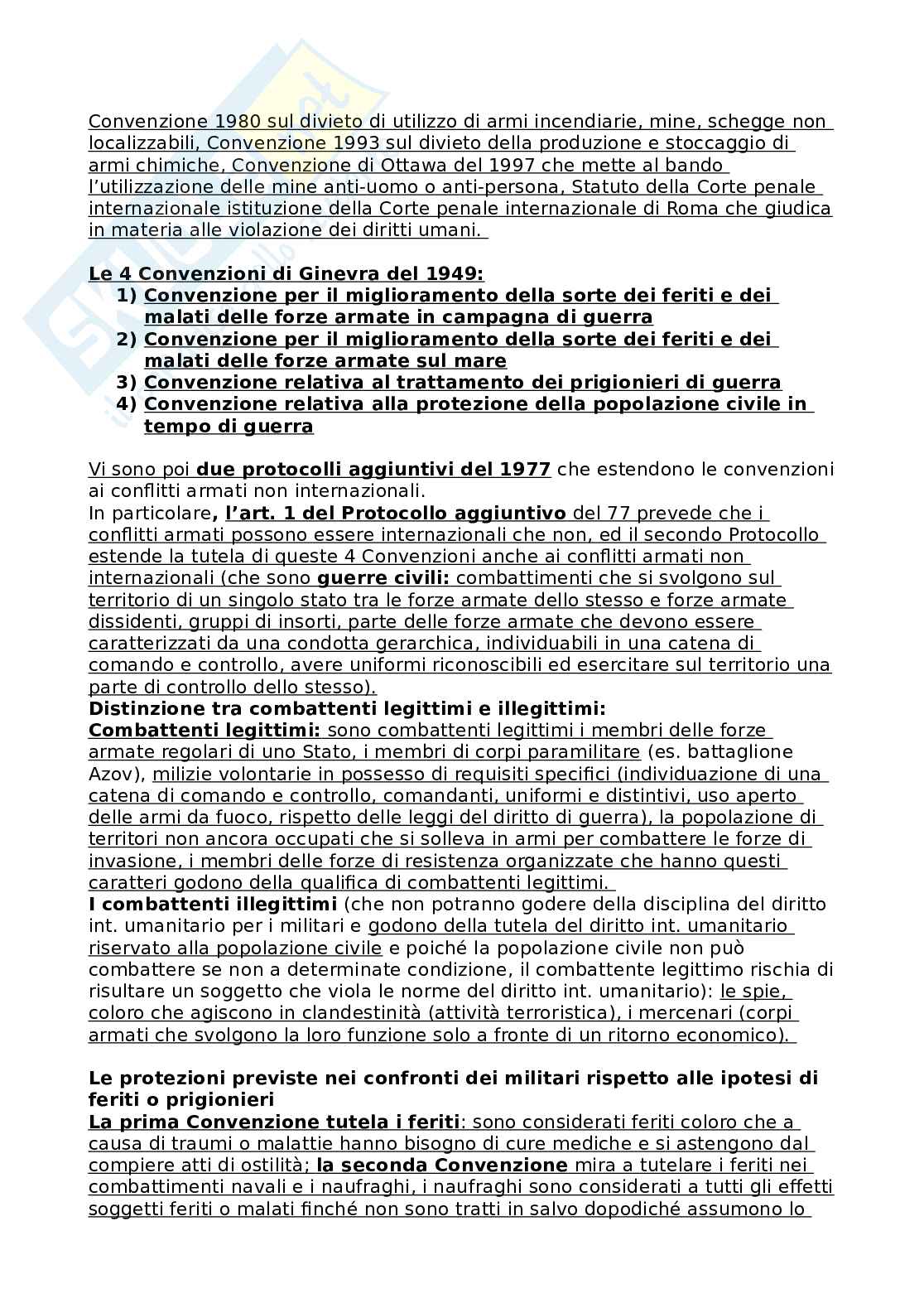 Convenzione 1980 sul divieto di utilizzo di armi incendiarie, mine, schegge non localizzabili, Convenzione 1993 sul divieto della produzione e stoccaggio di armi chimiche, Convenzione di Ottawa del 1997 che mette al bando l'utilizzazione delle mine anti-uomo o anti-persona, Statuto della Corte penale internazionale istituzione della Corte penale internazionale di Roma che giudica in materia alle violazione dei diritti umani.

Le 4 Convenzioni di Ginevra del 1949:
1) Convenzione per il miglioramento della sorte dei feriti e dei malati delle forze armate in campagna di guerra
2) Convenzione per il miglioramento della sorte dei feriti e dei malati delle forze armate sul mare
3) Convenzione relativa al trattamento dei prigionieri di guerra
4) Convenzione relativa alla protezione della popolazione civile in tempo di guerra

Vi sono poi due protocolli aggiuntivi del 1977 che estendono le convenzioni ai conflitti armati non internazionali.
In particolare, l'art. 1 del Protocollo aggiuntivo del 77 prevede che i conflitti armati possono essere internazionali che non, ed il secondo Protocollo estende la tutela di queste 4 Convenzioni anche ai conflitti armati non internazionali (che sono guerre civili: combattimenti che si svolgono sul territorio di un singolo stato tra le forze armate dello stesso e forze armate dissidenti, gruppi di insorti, parte delle forze armate che devono essere caratterizzati da una condotta gerarchica, individuabili in una catena di comando e controllo, avere uniformi riconoscibili ed esercitare sul territorio una parte di controllo dello stesso).
Distinzione tra combattenti legittimi e illegittimi:
Combattenti legittimi: sono combattenti legittimi i membri delle forze armate regolari di uno Stato, i membri di corpi paramilitare (es. battaglione Azov), milizie volontarie in possesso di requisiti specifici (individuazione di una catena di comando e controllo, comandanti, uniformi e distintivi, uso aperto delle armi da fuoco, rispetto delle leggi del diritto di guerra), la popolazione di territori non ancora occupati che si solleva in armi per combattere le forze di invasione, i membri delle forze di resistenza organizzate che hanno questi caratteri godono della qualifica di combattenti legittimi.
I combattenti illegittimi (che non potranno godere della disciplina del diritto int. umanitario per i militari e godono della tutela del diritto int. umanitario riservato alla popolazione civile e poiché la popolazione civile non può combattere se non a determinate condizione, il combattente legittimo rischia di risultare un soggetto che viola le norme del diritto int. umanitario): le spie, coloro che agiscono in clandestinità (attività terroristica), i mercenari (corpi armati che svolgono la loro funzione solo a fronte di un ritorno economico).

Le protezioni previste nei confronti dei militari rispetto alle ipotesi di feriti o prigionieri
La prima Convenzione tutela i feriti: sono considerati feriti coloro che a causa di traumi o malattie hanno bisogno di cure mediche e si astengono dal compiere atti di ostilità; la seconda Convenzione mira a tutelare i feriti nei combattimenti navali e i naufraghi, i naufraghi sono considerati a tutti gli effetti soggetti feriti o malati finché non sono tratti in salvo dopodiché assumono lo